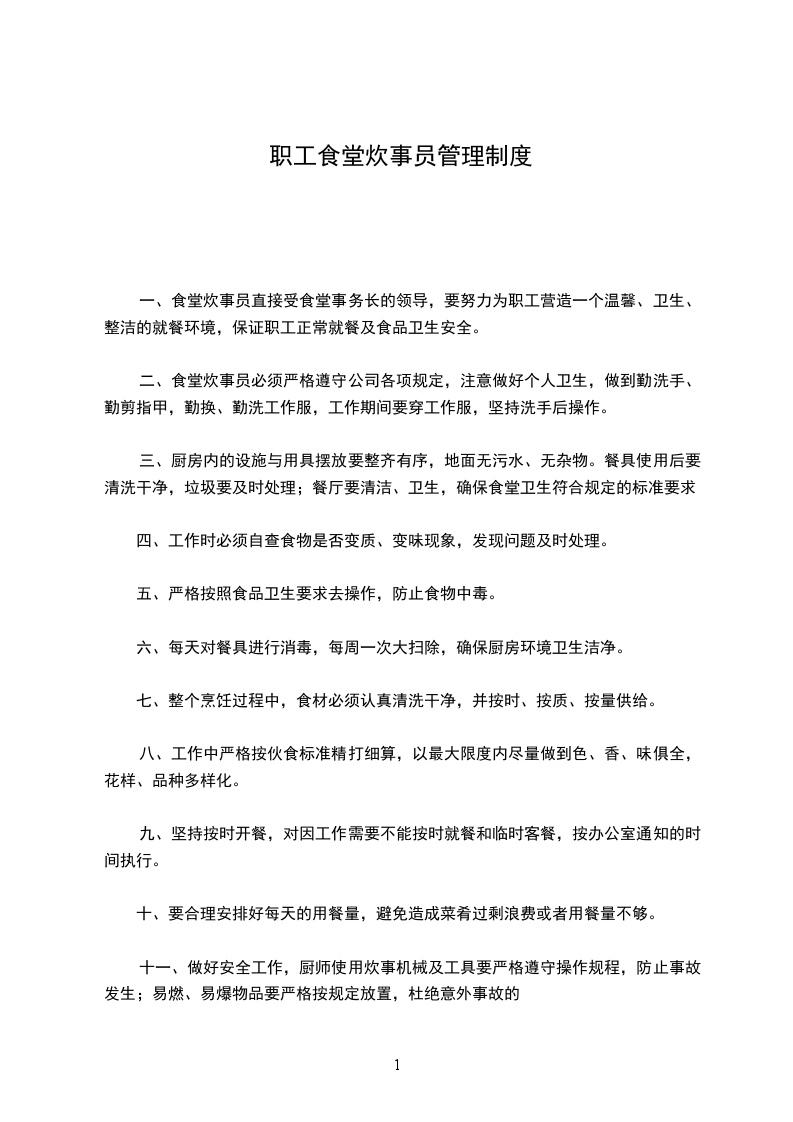 职工食堂炊事员管理制度

一、食堂炊事员直接受食堂事务长的领导，要努力为职工营造一个温馨、卫生、整洁的就餐环境，保证职工正常就餐及食品卫生安全。

二、食堂炊事员必须严格遵守公司各项规定，注意做好个人卫生，做到勤洗手、勤剪指甲，勤换、勤洗工作服，工作期间要穿工作服，坚持洗手后操作。

三、厨房内的设施与用具摆放要整齐有序，地面无污水、无杂物。餐具使用后要清洗干净，垃圾要及时处理；餐厅要清洁、卫生，确保食堂卫生符合规定的标准要求

四、工作时必须自查食物是否变质、变味现象，发现问题及时处理。

五、严格按照食品卫生要求去操作，防止食物中毒。

六、每天对餐具进行消毒，每周一次大扫除，确保厨房环境卫生洁净。

七、整个烹饪过程中，食材必须认真清洗干净，并按时、按质、按量供给。

八、工作中严格按伙食标准精打细算，以最大限度内尽量做到色、香、味俱全，花样、品种多样化。

九、坚持按时开餐，对因工作需要不能按时就餐和临时客餐，按办公室通知的时间执行。

十、要合理安排好每天的用餐量，避免造成菜肴过剩浪费或者用餐量不够。

十一、做好安全工作，厨师使用炊事机械及工具要严格遵守操作规程，防止事故发生；易燃、易爆物品要严格按规定放置，杜绝意外事故的

1